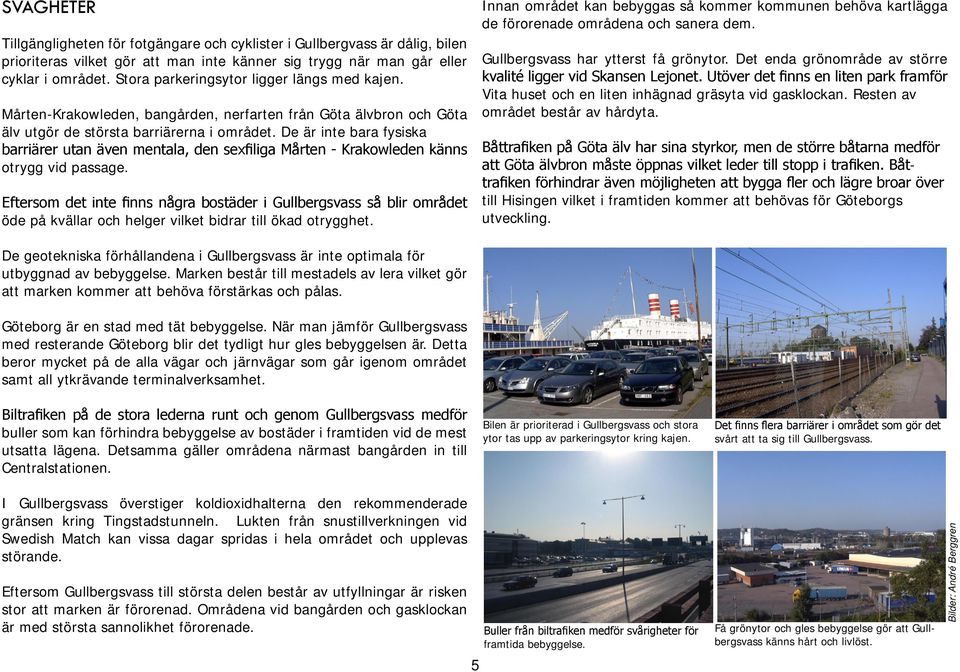 SVAGHETER

Tillgängligheten för fotgängare och cyklister i Gullbergvass är dålig, bilen prioriteras vilket gör att man inte känner sig trygg när man går eller cyklar i området. Stora parkeringsytor ligger längs med kajen.

Mårten-Krakowleden, bangården, nerfarten från Göta älvbron och Göta älv utgör de största barriärerna i området. De är inte bara fysiska barriärer utan även mentala, den sexfiliga Mårten - Krakowleden känns otrygg vid passage.

Eftersom det inte finns några bostäder i Gullbergsvass så blir området öde på kvällar och helger vilket bidrar till ökad otrygghet.

De geotekniska förhållandena i Gullbergsvass är inte optimala för utbyggnad av bebyggelse. Marken består till mestadels av lera vilket gör att marken kommer att behöva förstärkas och pålas.

Göteborg är en stad med tät bebyggelse. När man jämför Gullbergsvass med resterande Göteborg blir det tydligt hur gles bebyggelsen är. Detta beror mycket på de alla vägar och järnvägar som går igenom området samt all ytkrävande terminalverksamhet.

Biltrafiken på de stora lederna runt och genom Gullbergsvass medför buller som kan förhindra bebyggelse av bostäder i framtiden vid de mest utsatta lägena. Detsamma gäller områdena närmast bangården in till Centralstationen.

I Gullbergsvass överstiger koldioxidhalterna den rekommenderade gränsen kring Tingstadstunneln. Lukten från snustillverkningen vid Swedish Match kan vissa dagar spridas i hela området och upplevas störande.

Eftersom Gullbergsvass till största delen består av utfyllningar är risken stor att marken är förorenad. Områdena vid bangården och gasklockan är med största sannolikhet förorenade.

Innan området kan bebyggas så kommer kommunen behöva kartlägga de förorenade områdena och sanera dem.

Gullbergsvass har ytterst få grönytor. Det enda grönområde av större kvalité ligger vid Skansen Lejonet. Utöver det finns en liten park framför Vita huset och en liten inhägnad gräsyta vid gasklockan. Resten av området består av hårdyta.

Båttrafiken på Göta älv har sina styrkor, men de större båtarna medför att Göta älvbron måste öppnas vilket leder till stopp i trafiken. Båttrafiken förhindrar även möjligheten att bygga fler och lägre broar över till Hisingen vilket i framtiden kommer att behövas för Göteborgs utveckling.

Bilen är prioriterad i Gullbergsvass och stora ytor tas upp av parkeringsytor kring kajen.

Det finns flera barriärer i området som gör det svårt att ta sig till Gullbergsvass.

Buller från biltrafiken medför svårigheter för framtida bebyggelse.

Få grönytor och gles bebyggelse gör att Gullbergsvass känns hårt och livlöst.

Bilder: André Berggren

5